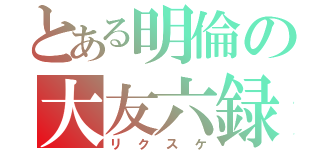 とある明倫の
大友六録
リクスケ